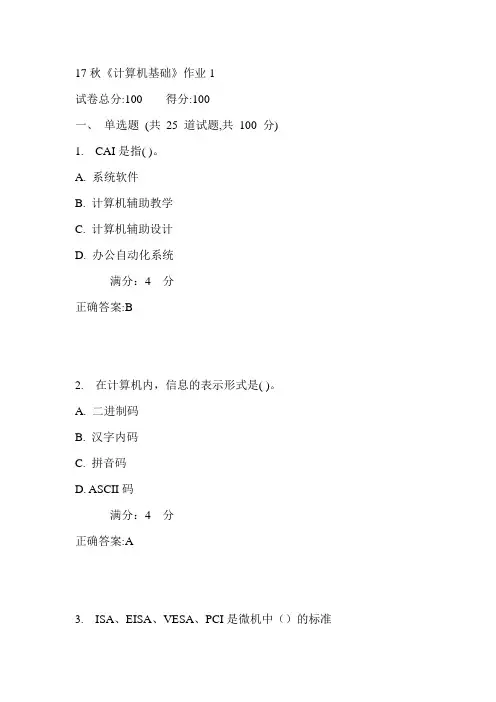 17 秋《计算机基础》作业 1

试卷总分:100　　得分:100

一、 单选题 (共 25 道试题,共 100 分)

1. CAI 是指( )。

A. 系统软件

B. 计算机辅助教学

C. 计算机辅助设计

D. 办公自动化系统

满分：4 分

正确答案:B

2. 在计算机内，信息的表示形式是( )。

A. 二进制码

B. 汉字内码

C. 拼音码

D. ASCII 码

满分：4 分

正确答案:A

3. ISA、EISA、VESA、PCI 是微机中（）的标准